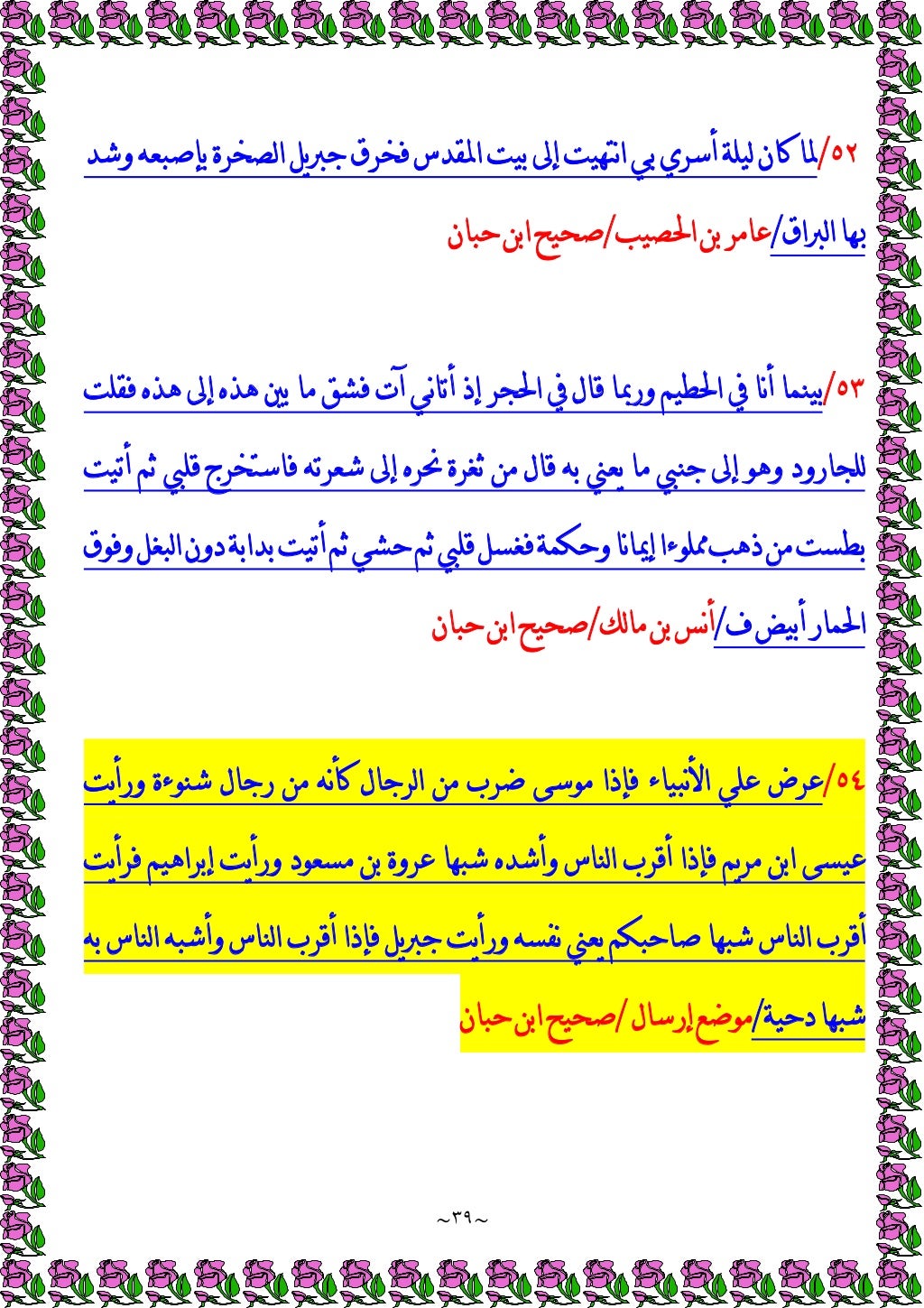 ٥٢/لما كان ليلة أسري بي انتهيت إلى بيت المقدس فخرق جبريل الصخرة بإصبعه وشد بها البراق/عامر بن الحصيب/صحيح ابن حبان

٥٣/بينما أنا في الحطيم وربما قال في الحجر إذ أتاني آت فشق ما بين هذه إلى هذه فقلت للجارود وهو إلى جنبي ما يعني به قال من ثغرة نحره إلى شعرته فاستخرج قلبي ثم أتيت بطست من ذهب مملوءا إيمانا وحكمة فغسل قلبي ثم حشي ثم أتيت بدابة دون البغل وفوق الحمار أبيض ف/أنس بن مالك/صحيح ابن حبان

٥٤/عرض علي الأنبياء فإذا موسى ضرب من الرجال كأنه من رجال شنوءة ورأيت عيسى ابن مريم فإذا أقرب الناس وأشده شبها عروة بن مسعود ورأيت إبراهيم فرأيت أقرب الناس شبها صاحبكم يعني نفسه ورأيت جبريل فإذا أقرب الناس وأشبه الناس به شبها دحية/موضع إرسال /صحيح ابن حبان

~٣٩~